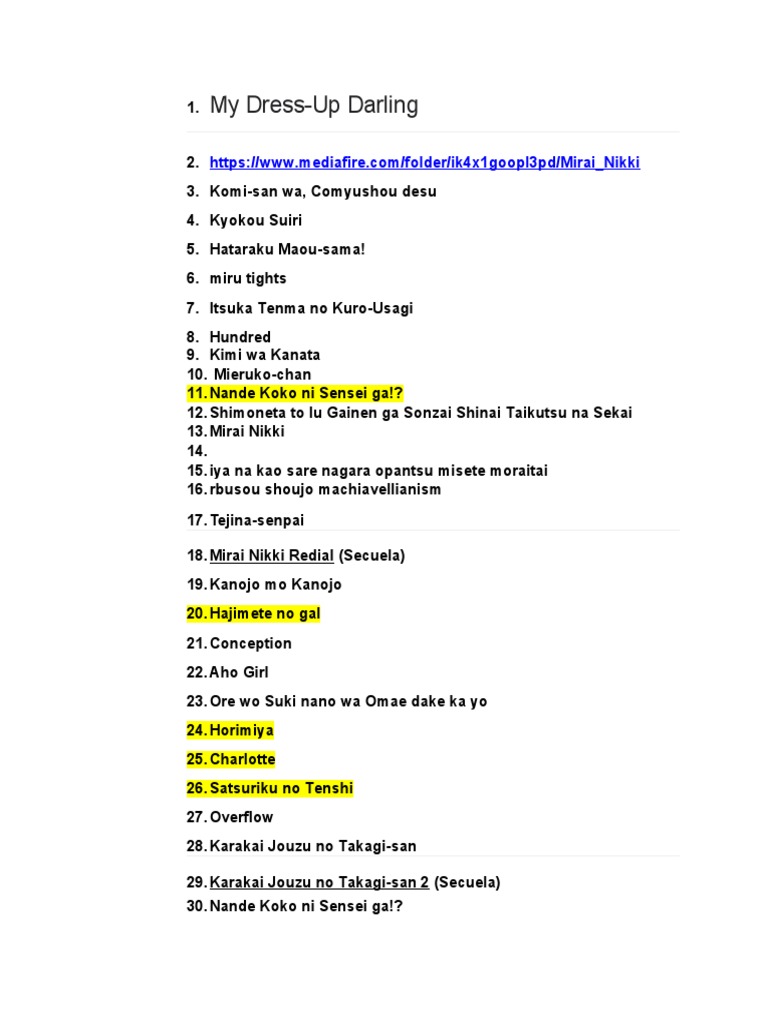 1. My Dress-Up Darling

2. https://www.mediafire.com/folder/ik4x1goopl3pd/Mirai_Nikki

3. Komi-san wa, Comyushou desu

4. Kyokou Suiri

5. Hataraku Maou-sama!

6. miru tights

7. Itsuka Tenma no Kuro-Usagi

8. Hundred
9. Kimi wa Kanata
10. Mieruko-chan
11. Nande Koko ni Sensei ga!?
12. Shimoneta to Iu Gainen ga Sonzai Shinai Taikutsu na Sekai
13. Mirai Nikki
14.
15. iya na kao sare nagara opantsu misete moraitai
16. rbusou shoujo machiavellianism

17. Tejina-senpai

18. Mirai Nikki Redial (Secuela)

19. Kanojo mo Kanojo

20. Hajimete no gal

21. Conception

22. Aho Girl

23. Ore wo Suki nano wa Omae dake ka yo

24. Horimiya

25. Charlotte

26. Satsuriku no Tenshi

27. Overflow

28. Karakai Jouzu no Takagi-san

29. Karakai Jouzu no Takagi-san 2 (Secuela)
30. Nande Koko ni Sensei ga!?